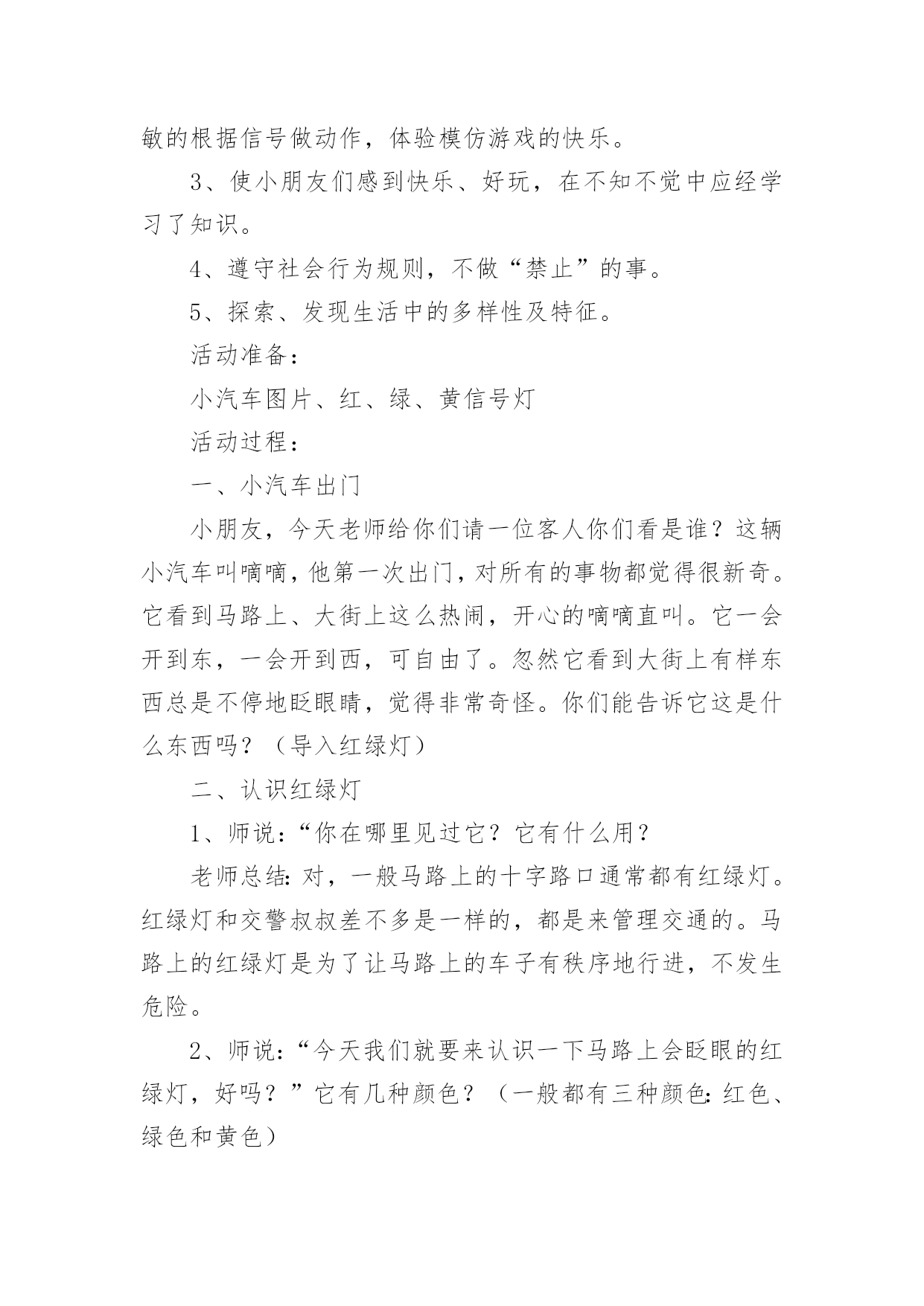 敏的根据信号做动作，体验模仿游戏的快乐。

3、使小朋友们感到快乐、好玩，在不知不觉中应经学习了知识。

4、遵守社会行为规则，不做“禁止”的事。

5、探索、发现生活中的多样性及特征。

活动准备：

小汽车图片、红、绿、黄信号灯

活动过程：

一、小汽车出门

小朋友，今天老师给你们请一位客人你们看是谁？这辆小汽车叫嘀嘀，他第一次出门，对所有的事物都觉得很新奇。它看到马路上、大街上这么热闹，开心的嘀嘀直叫。它一会开到东，一会开到西，可自由了。忽然它看到大街上有样东西总是不停地眨眼睛，觉得非常奇怪。你们能告诉它这是什么东西吗？（导入红绿灯）

二、认识红绿灯

1、师说：“你在哪里见过它？它有什么用？

老师总结：对，一般马路上的十字路口通常都有红绿灯。红绿灯和交警叔叔差不多是一样的，都是来管理交通的。马路上的红绿灯是为了让马路上的车子有秩序地行进，不发生危险。

2、师说：“今天我们就要来认识一下马路上会眨眼的红绿灯，好吗？”它有几种颜色？（一般都有三种颜色：红色、绿色和黄色）